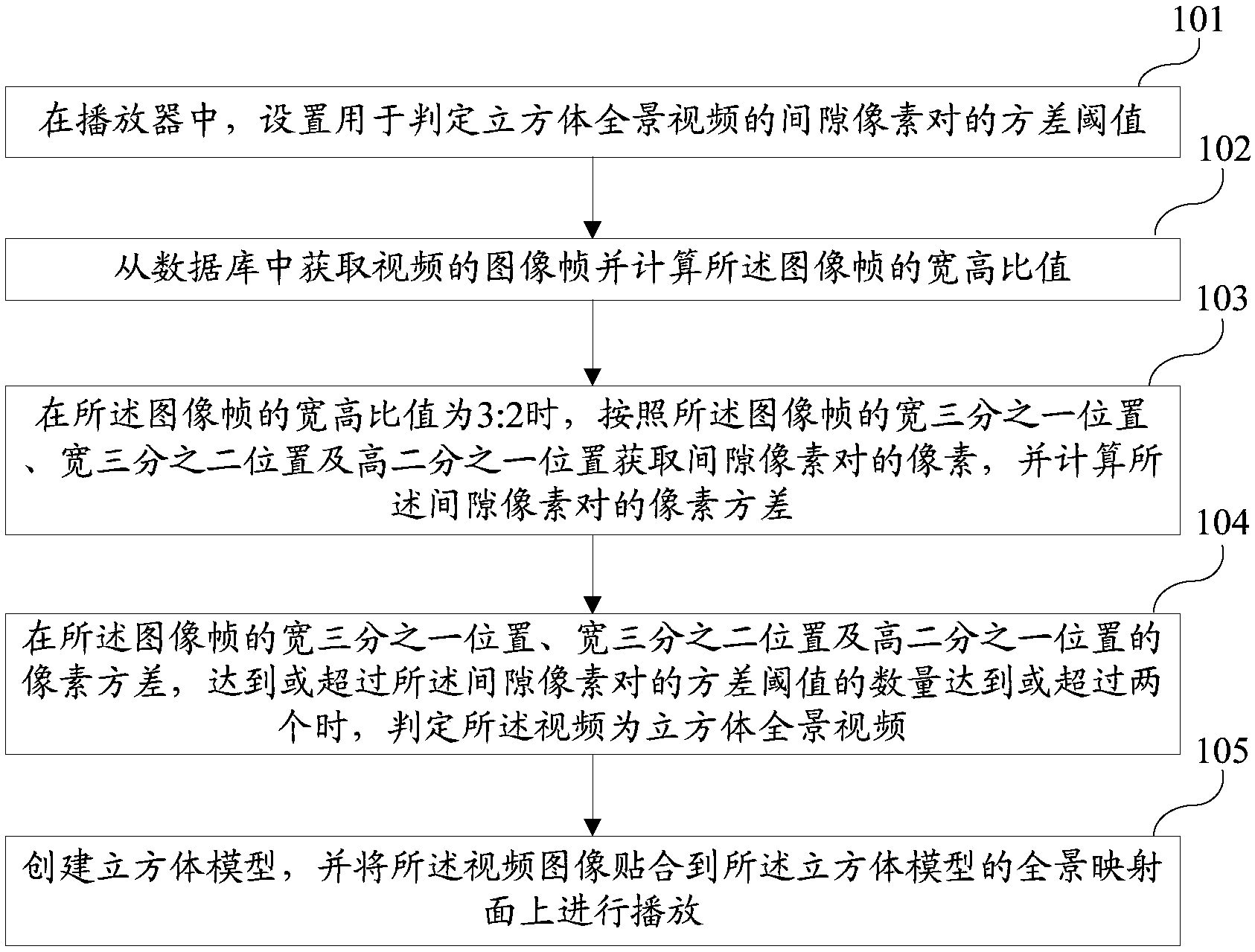 101

在播放器中，设置用于判定立方体全景视频的间隙像素对的方差阈值

102

从数据库中获取视频的图像帧并计算所述图像帧的宽高比值

103

在所述图像帧的宽高比值为3:2时，按照所述图像帧的宽三分之一位置、宽三分之二位置及高二分之一位置获取间隙像素对的像素，并计算所述间隙像素对的像素方差

104

在所述图像帧的宽三分之一位置、宽三分之二位置及高二分之一位置的像素方差，达到或超过所述间隙像素对的方差阈值的数量达到或超过两个时，判定所述视频为立方体全景视频

105

创建立方体模型，并将所述视频图像贴合到所述立方体模型的全景映射面上进行播放